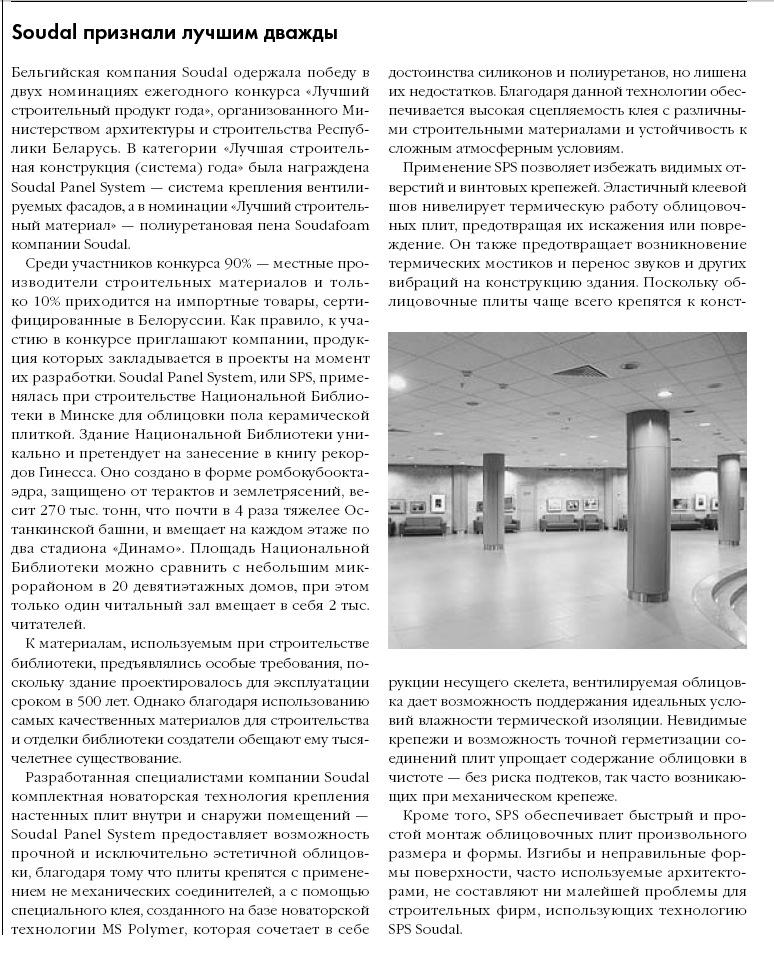 Soudal признали лучшим дважды

Бельгийская компания Soudal одержала победу в двух номинациях ежегодного конкурса «Лучший строительный продукт года», организованного Министерством архитектуры и строительства Республики Беларусь. В категории «Лучшая строительная конструкция (система) года» была награждена Soudal Panel System — система крепления вентилируемых фасадов, а в номинации «Лучший строительный материал» — полиуретановая пена Soudafoam компании Soudal.

Среди участников конкурса 90% — местные производители строительных материалов и только 10% приходится на импортные товары, сертифицированные в Белоруссии. Как правило, к участию в конкурсе приглашают компании, продукция которых закладывается в проекты на момент их разработки. Soudal Panel System, или SPS, применялась при строительстве Национальной Библиотеки в Минске для облицовки пола керамической плиткой. Здание Национальной Библиотеки уникально и претендует на занесение в книгу рекордов Гинесса. Оно создано в форме ромбокубооктаэдра, защищено от терактов и землетрясений, весит 270 тыс. тонн, что почти в 4 раза тяжелее Останкинской башни, и вмещает на каждом этаже по два стадиона «Динамо». Площадь Национальной Библиотеки можно сравнить с небольшим микрорайоном в 20 девятиэтажных домов, при этом только один читальный зал вмещает в себя 2 тыс. читателей.

К материалам, используемым при строительстве библиотеки, предъявлялись особые требования, поскольку здание проектировалось для эксплуатации сроком в 500 лет. Однако благодаря использованию самых качественных материалов для строительства и отделки библиотеки создатели обещают ему тысячелетнее существование.

Разработанная специалистами компании Soudal комплектная новаторская технология крепления настенных плит внутри и снаружи помещений — Soudal Panel System предоставляет возможность прочной и исключительно эстетичной облицовки, благодаря тому что плиты крепятся с применением не механических соединителей, а с помощью специального клея, созданного на базе новаторской технологии MS Polymer, которая сочетает в себе достоинства силиконов и полиуретанов, но лишена их недостатков. Благодаря данной технологии обеспечивается высокая сцепляемость клея с различными строительными материалами и устойчивость к сложным атмосферным условиям.

Применение SPS позволяет избежать видимых отверстий и винтовых крепежей. Эластичный клеевой шов нивелирует термическую работу облицовочных плит, предотвращая их искажения или повреждение. Он также предотвращает возникновение термических мостиков и перенос звуков и других вибраций на конструкцию здания. Поскольку облицовочные плиты чаще всего крепятся к конструкции несущего скелета, вентилируемая облицовка дает возможность поддержания идеальных условий влажности термической изоляции. Невидимые крепежи и возможность точной герметизации соединений плит упрощает содержание облицовки в чистоте — без риска подтеков, так часто возникающих при механическом крепеже.

Кроме того, SPS обеспечивает быстрый и простой монтаж облицовочных плит произвольного размера и формы. Изгибы и неправильные формы поверхности, часто используемые архитекторами, не составляют ни малейшей проблемы для строительных фирм, использующих технологию SPS Soudal.